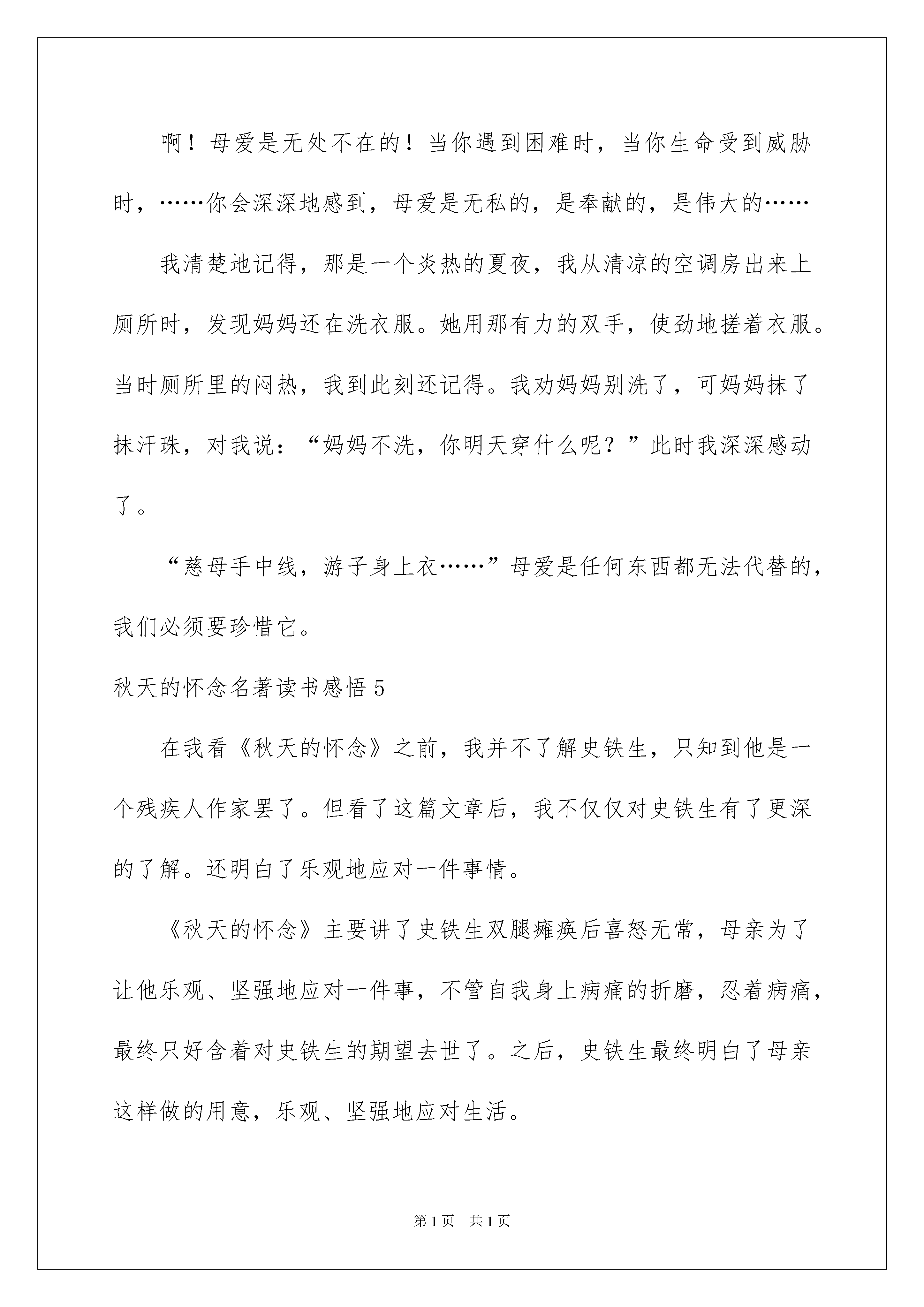 啊！母爱是无处不在的！当你遇到困难时，当你生命受到威胁时，……你会深深地感到，母爱是无私的，是奉献的，是伟大的……

我清楚地记得，那是一个炎热的夏夜，我从清凉的空调房出来上厕所时，发现妈妈还在洗衣服。她用那有力的双手，使劲地搓着衣服。当时厕所里的闷热，我到此刻还记得。我劝妈妈别洗了，可妈妈抹了抹汗珠，对我说：“妈妈不洗，你明天穿什么呢？”此时我深深感动了。

“慈母手中线，游子身上衣……”母爱是任何东西都无法代替的，我们必须要珍惜它。

秋天的怀念名著读书感悟 5

在我看《秋天的怀念》之前，我并不了解史铁生，只知到他是一个残疾人作家罢了。但看了这篇文章后，我不仅仅对史铁生有了更深的了解。还明白了乐观地应对一件事情。

《秋天的怀念》主要讲了史铁生双腿瘫痪后喜怒无常，母亲为了让他乐观、坚强地应对一件事，不管自我身上病痛的折磨，忍着病痛，最终只好含着对史铁生的期望去世了。之后，史铁生最终明白了母亲这样做的用意，乐观、坚强地应对生活。

第 1 页　共 1 页